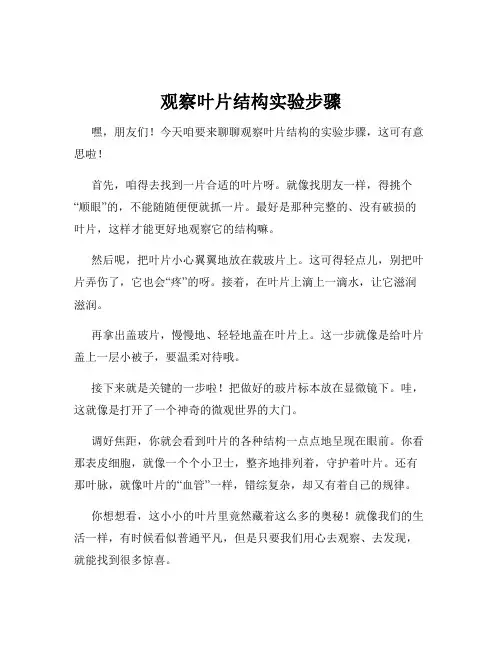 观察叶片结构实验步骤

嘿，朋友们！今天咱要来聊聊观察叶片结构的实验步骤，这可有意思啦！

首先，咱得去找到一片合适的叶片呀。就像找朋友一样，得挑个“顺眼”的，不能随随便便就抓一片。最好是那种完整的、没有破损的叶片，这样才能更好地观察它的结构嘛。

然后呢，把叶片小心翼翼地放在载玻片上。这可得轻点儿，别把叶片弄伤了，它也会“疼”的呀。接着，在叶片上滴上一滴水，让它滋润滋润。

再拿出盖玻片，慢慢地、轻轻地盖在叶片上。这一步就像是给叶片盖上一层小被子，要温柔对待哦。

接下来就是关键的一步啦！把做好的玻片标本放在显微镜下。哇，这就像是打开了一个神奇的微观世界的大门。

调好焦距，你就会看到叶片的各种结构一点点地呈现在眼前。你看那表皮细胞，就像一个个小卫士，整齐地排列着，守护着叶片。还有那叶脉，就像叶片的“血管”一样，错综复杂，却又有着自己的规律。

你想想看，这小小的叶片里竟然藏着这么多的奥秘！就像我们的生活一样，有时候看似普通平凡，但是只要我们用心去观察、去发现，就能找到很多惊喜。